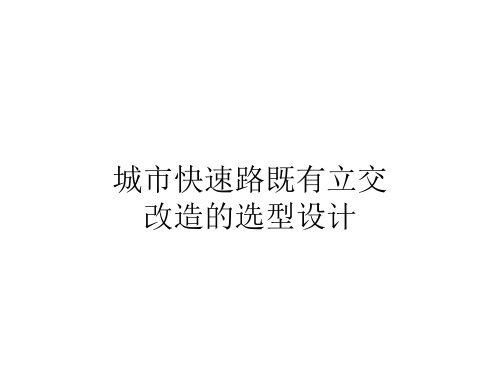 城市快速路既有立交改造的选型设计